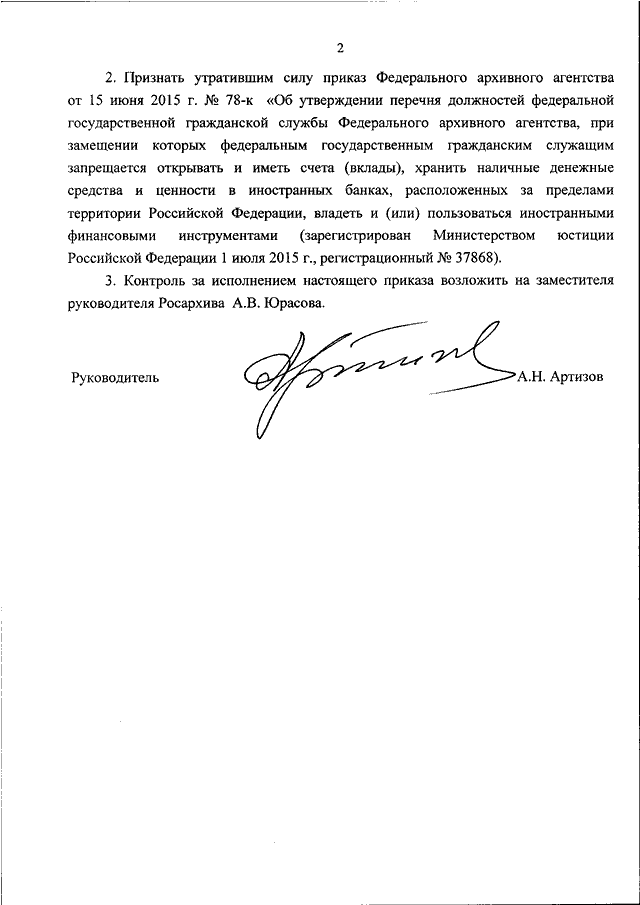 2

2. Признать утратившим силу приказ Федерального архивного агентства от 15 июня 2015 г. № 78-к «Об утверждении перечня должностей федеральной государственной гражданской службы Федерального архивного агентства, при замещении которых федеральным государственным гражданским служащим запрещается открывать и иметь счета (вклады), хранить наличные денежные средства и ценности в иностранных банках, расположенных за пределами территории Российской Федерации, владеть и (или) пользоваться иностранными финансовыми инструментами (зарегистрирован Министерством юстиции Российской Федерации 1 июля 2015 г., регистрационный № 37868).

3. Контроль за исполнением настоящего приказа возложить на заместителя руководителя Росархива А.В. Юрасова.

Руководитель А.Н. Артизов